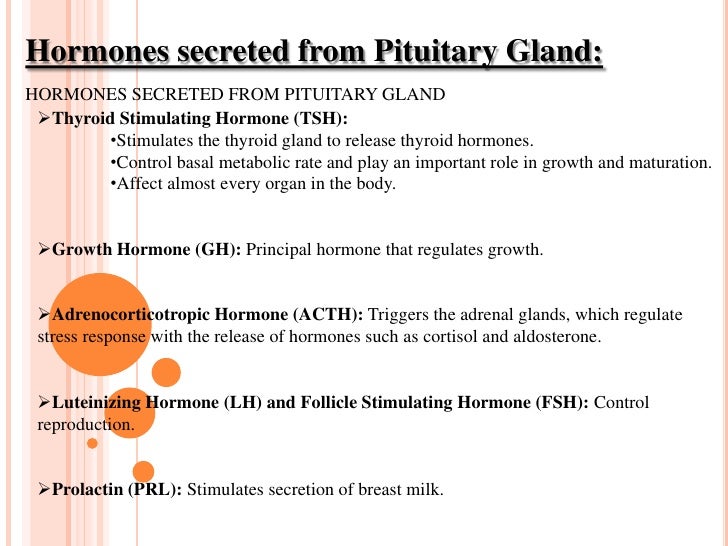 Hormones secreted from Pituitary Gland:

HORMONES SECRETED FROM PITUITARY GLAND

➢Thyroid Stimulating Hormone (TSH):
•Stimulates the thyroid gland to release thyroid hormones.
•Control basal metabolic rate and play an important role in growth and maturation.
•Affect almost every organ in the body.

➢Growth Hormone (GH): Principal hormone that regulates growth.

➢Adrenocorticotropic Hormone (ACTH): Triggers the adrenal glands, which regulate stress response with the release of hormones such as cortisol and aldosterone.

➢Luteinizing Hormone (LH) and Follicle Stimulating Hormone (FSH): Control reproduction.

➢Prolactin (PRL): Stimulates secretion of breast milk.